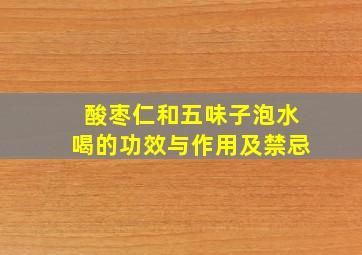 酸枣仁和五味子泡水喝的功效与作用及禁忌